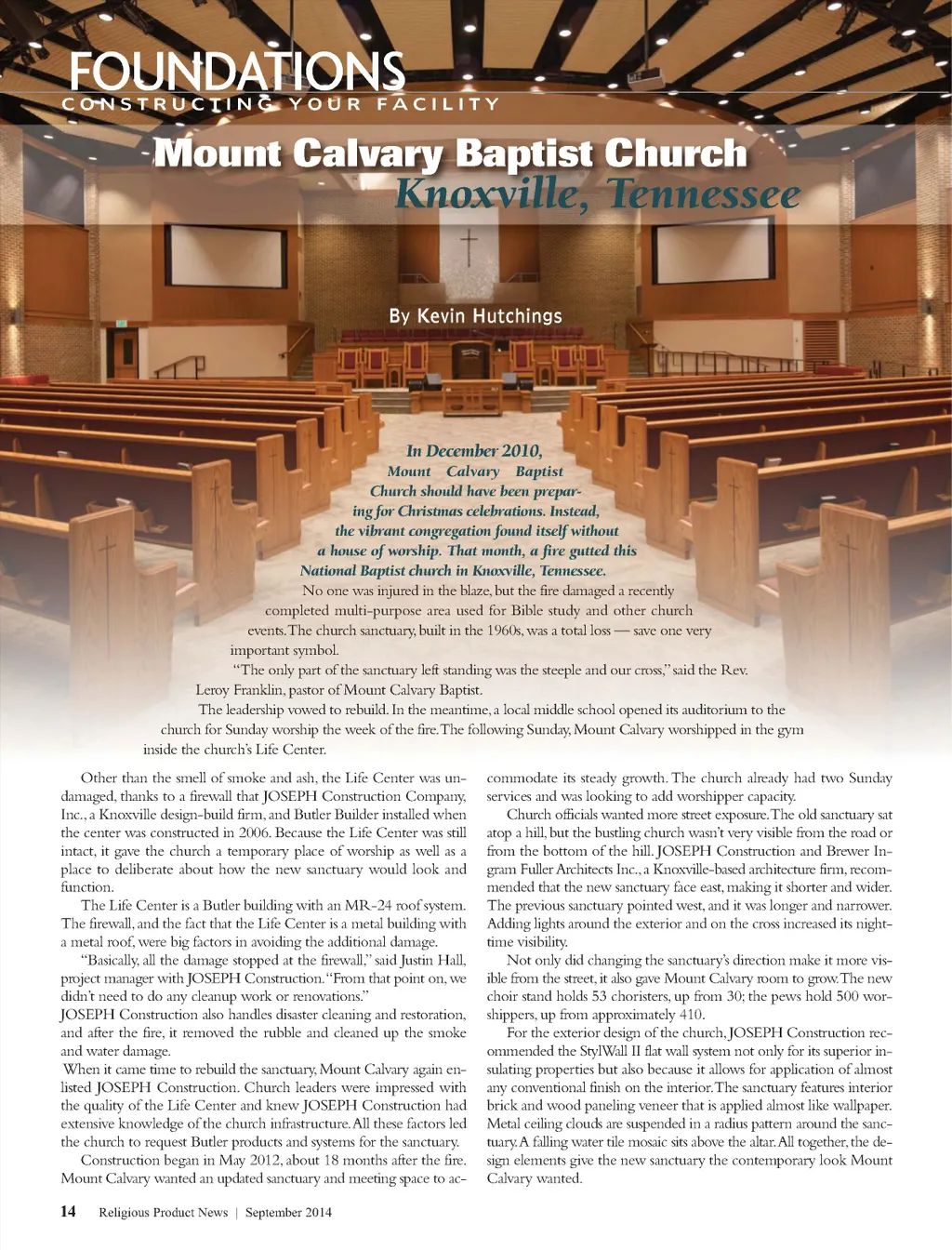 FOUNDATIONS
CONSTRUCTING YOUR FACILITY

Mount Calvary Baptist Church
Knoxville, Tennessee

By Kevin Hutchings

In December 2010, Mount Calvary Baptist Church should have been preparing for Christmas celebrations. Instead, the vibrant congregation found itself without a house of worship. That month, a fire gutted this National Baptist church in Knoxville, Tennessee.

No one was injured in the blaze, but the fire damaged a recently completed multi-purpose area used for Bible study and other church events. The church sanctuary, built in the 1960s, was a total loss — save one very important symbol.

"The only part of the sanctuary left standing was the steeple and our cross," said the Rev. Leroy Franklin, pastor of Mount Calvary Baptist.

The leadership vowed to rebuild. In the meantime, a local middle school opened its auditorium to the church for Sunday worship the week of the fire. The following Sunday, Mount Calvary worshipped in the gym inside the church's Life Center.

Other than the smell of smoke and ash, the Life Center was undamaged, thanks to a firewall that JOSEPH Construction Company, Inc., a Knoxville design-build firm, and Butler Builder installed when the center was constructed in 2006. Because the Life Center was still intact, it gave the church a temporary place of worship as well as a place to deliberate about how the new sanctuary would look and function.

The Life Center is a Butler building with an MR-24 roof system. The firewall, and the fact that the Life Center is a metal building with a metal roof, were big factors in avoiding the additional damage.

"Basically, all the damage stopped at the firewall," said Justin Hall, project manager with JOSEPH Construction. "From that point on, we didn't need to do any cleanup work or renovations."

JOSEPH Construction also handles disaster cleaning and restoration, and after the fire, it removed the rubble and cleaned up the smoke and water damage.

When it came time to rebuild the sanctuary, Mount Calvary again enlisted JOSEPH Construction. Church leaders were impressed with the quality of the Life Center and knew JOSEPH Construction had extensive knowledge of the church infrastructure. All these factors led the church to request Butler products and systems for the sanctuary.

Construction began in May 2012, about 18 months after the fire. Mount Calvary wanted an updated sanctuary and meeting space to accommodate its steady growth. The church already had two Sunday services and was looking to add worshipper capacity.

Church officials wanted more street exposure. The old sanctuary sat atop a hill, but the bustling church wasn't very visible from the road or from the bottom of the hill. JOSEPH Construction and Brewer Ingram Fuller Architects Inc., a Knoxville-based architecture firm, recommended that the new sanctuary face east, making it shorter and wider. The previous sanctuary pointed west, and it was longer and narrower. Adding lights around the exterior and on the cross increased its nighttime visibility.

Not only did changing the sanctuary's direction make it more visible from the street, it also gave Mount Calvary room to grow. The new choir stand holds 53 choristers, up from 30; the pews hold 500 worshippers, up from approximately 410.

For the exterior design of the church, JOSEPH Construction recommended the StylWall II flat wall system not only for its superior insulating properties but also because it allows for application of almost any conventional finish on the interior. The sanctuary features interior brick and wood paneling veneer that is applied almost like wallpaper. Metal ceiling clouds are suspended in a radius pattern around the sanctuary. A falling water tile mosaic sits above the altar. All together, the design elements give the new sanctuary the contemporary look Mount Calvary wanted.

14 Religious Product News | September 2014